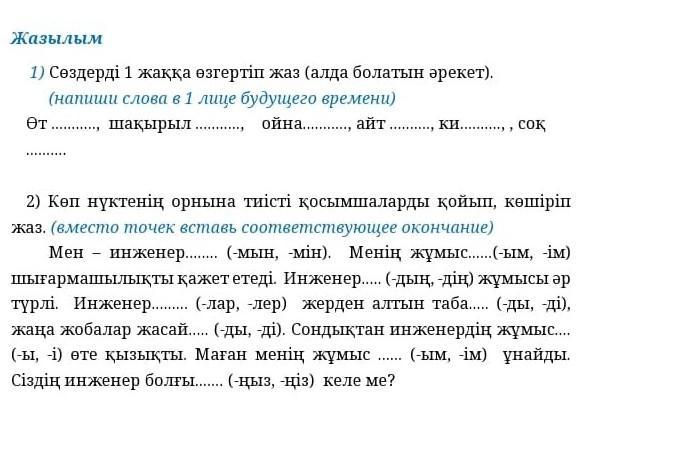 Жазылым

1) Сөздерді 1 жаққа өзгертіп жаз (алда болатын әрекет).
(напиши слова в 1 лице будущего времени)
Өт ____, шақырыл ____, ойна____, айт ____, ки____, , соқ ____

2) Көп нүктенің орнына тиісті қосымшаларды қойып, көшіріп жаз. (вместо точек вставь соответствующее окончание)

Мен – инженер____ (-мын, -мін). Менің жұмыс____(-ым, -ім) шығармашылықты қажет етеді. Инженер____ (-дың, -дің) жұмысы әр түрлі. Инженер____ (-лар, -лер) жерден алтын таба____ (-ды, -ді), жаңа жобалар жасай____ (-ды, -ді). Сондықтан инженердің жұмыс____ (-ы, -і) өте қызықты. Маған менің жұмыс ____ (-ым, -ім) ұнайды. Сіздің инженер болғы____ (-ңыз, -ңіз) келе ме?